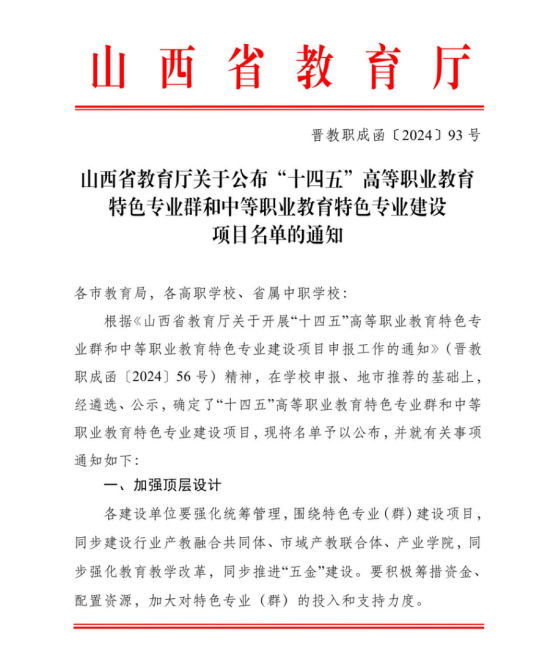 山西省教育厅

晋教职成函〔2024〕93号

山西省教育厅关于公布“十四五”高等职业教育特色专业群和中等职业教育特色专业建设项目名单的通知

各市教育局，各高职学校、省属中职学校：

根据《山西省教育厅关于开展“十四五”高等职业教育特色专业群和中等职业教育特色专业建设项目申报工作的通知》（晋教职成函〔2024〕56号）精神，在学校申报、地市推荐的基础上，经遴选、公示，确定了“十四五”高等职业教育特色专业群和中等职业教育特色专业建设项目，现将名单予以公布，并就有关事项通知如下：

一、加强顶层设计

各建设单位要强化统筹管理，围绕特色专业（群）建设项目，同步建设行业产教融合共同体、市域产教联合体、产业学院，同步强化教育教学改革，同步推进“五金”建设。要积极筹措资金、配置资源，加大对特色专业（群）的投入和支持力度。